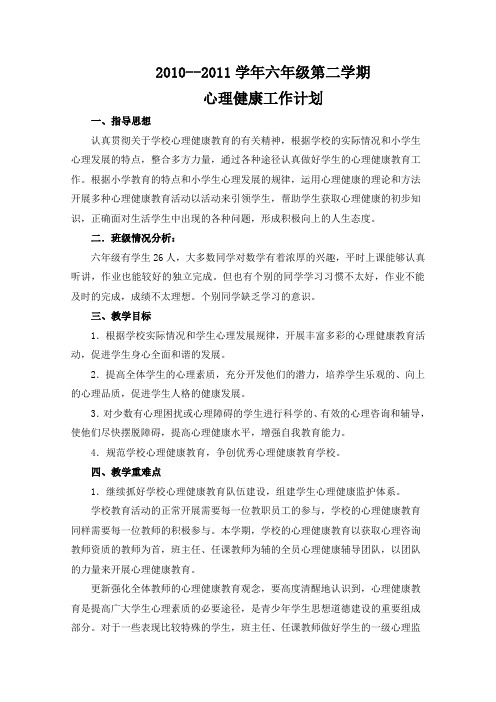 2010--2011 学年六年级第二学期
心理健康工作计划

一、指导思想

认真贯彻关于学校心理健康教育的有关精神，根据学校的实际情况和小学生心理发展的特点，整合多方力量，通过各种途径认真做好学生的心理健康教育工作。根据小学教育的特点和小学生心理发展的规律，运用心理健康的理论和方法开展多种心理健康教育活动以活动来引领学生，帮助学生获取心理健康的初步知识，正确面对生活学生中出现的各种问题，形成积极向上的人生态度。

二．班级情况分析：

六年级有学生 26 人，大多数同学对数学有着浓厚的兴趣，平时上课能够认真听讲，作业也能较好的独立完成。但也有个别的同学学习习惯不太好，作业不能及时的完成，成绩不太理想。个别同学缺乏学习的意识。

三、教学目标

1．根据学校实际情况和学生心理发展规律，开展丰富多彩的心理健康教育活动，促进学生身心全面和谐的发展。

2．提高全体学生的心理素质，充分开发他们的潜力，培养学生乐观的、向上的心理品质，促进学生人格的健康发展。

3．对少数有心理困扰或心理障碍的学生进行科学的、有效的心理咨询和辅导，使他们尽快摆脱障碍，提高心理健康水平，增强自我教育能力。

4．规范学校心理健康教育，争创优秀心理健康教育学校。

四、教学重难点

1．继续抓好学校心理健康教育队伍建设，组建学生心理健康监护体系。

学校教育活动的正常开展需要每一位教职员工的参与，学校的心理健康教育同样需要每一位教师的积极参与。本学期，学校的心理健康教育以获取心理咨询教师资质的教师为首，班主任、任课教师为辅的全员心理健康辅导团队，以团队的力量来开展心理健康教育。

更新强化全体教师的心理健康教育观念，要高度清醒地认识到，心理健康教育是提高广大学生心理素质的必要途径，是青少年学生思想道德建设的重要组成部分。对于一些表现比较特殊的学生，班主任、任课教师做好学生的一级心理监